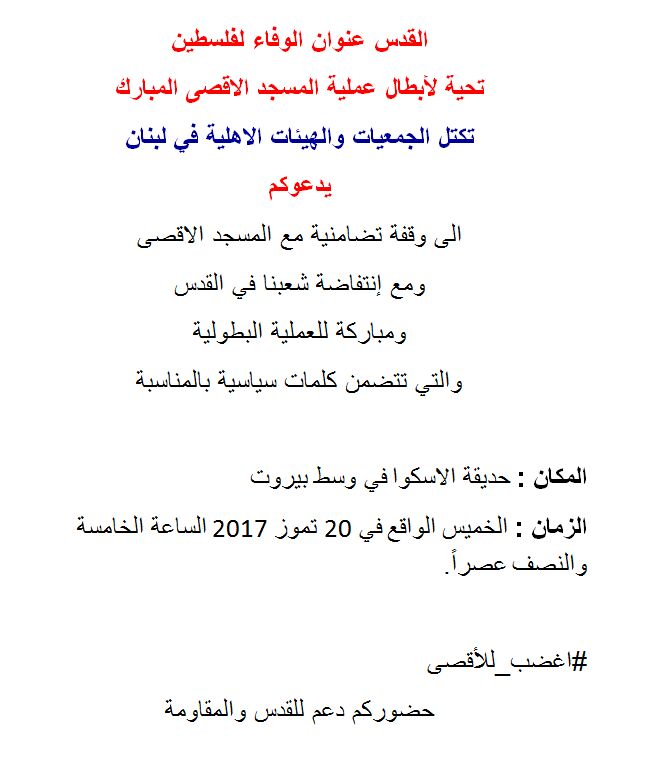 القدس عنوان الوفاء لفلسطين

تحية لأبطال عملية المسجد الاقصى المبارك

تكتل الجمعيات والهيئات الاهلية في لبنان

يدعوكم

الى وقفة تضامنية مع المسجد الاقصى

ومع إنتفاضة شعبنا في القدس

ومباركة للعملية البطولية

والتي تتضمن كلمات سياسية بالمناسبة

المكان : حديقة الاسكوا في وسط بيروت

الزمان : الخميس الواقع في 20 تموز 2017 الساعة الخامسة والنصف عصراً.

#اغضب_للأقصى

حضوركم دعم للقدس والمقاومة